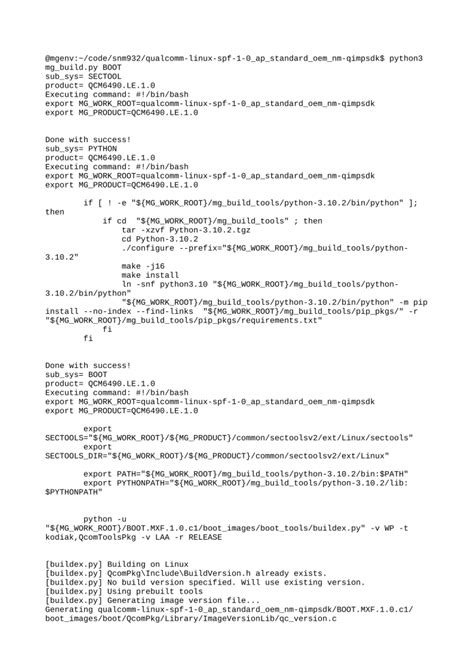 @mgenv:~/code/snm932/qualcomm-linux-spf-1-0_ap_standard_oem_nm-qimpsdk$ python3 mg_build.py BOOT
sub_sys= SECTOOL
product= QCM6490.LE.1.0
Executing command: #!/bin/bash
export MG_WORK_ROOT=qualcomm-linux-spf-1-0_ap_standard_oem_nm-qimpsdk
export MG_PRODUCT=QCM6490.LE.1.0

Done with success!
sub_sys= PYTHON
product= QCM6490.LE.1.0
Executing command: #!/bin/bash
export MG_WORK_ROOT=qualcomm-linux-spf-1-0_ap_standard_oem_nm-qimpsdk
export MG_PRODUCT=QCM6490.LE.1.0

if [ ! -e "${MG_WORK_ROOT}/mg_build_tools/python-3.10.2/bin/python" ]; then
if cd "${MG_WORK_ROOT}/mg_build_tools" ; then
tar -xzvf Python-3.10.2.tgz
cd Python-3.10.2
./configure --prefix="${MG_WORK_ROOT}/mg_build_tools/python-3.10.2"
make -j16
make install
ln -snf python3.10 "${MG_WORK_ROOT}/mg_build_tools/python-3.10.2/bin/python"
"${MG_WORK_ROOT}/mg_build_tools/python-3.10.2/bin/python" -m pip install --no-index --find-links "${MG_WORK_ROOT}/mg_build_tools/pip_pkgs/" -r "${MG_WORK_ROOT}/mg_build_tools/pip_pkgs/requirements.txt"
fi
fi

Done with success!
sub_sys= BOOT
product= QCM6490.LE.1.0
Executing command: #!/bin/bash
export MG_WORK_ROOT=qualcomm-linux-spf-1-0_ap_standard_oem_nm-qimpsdk
export MG_PRODUCT=QCM6490.LE.1.0

export SECTOOLS="${MG_WORK_ROOT}/${MG_PRODUCT}/common/sectoolsv2/ext/Linux/sectools"
export SECTOOLS_DIR="${MG_WORK_ROOT}/${MG_PRODUCT}/common/sectoolsv2/ext/Linux"

export PATH="${MG_WORK_ROOT}/mg_build_tools/python-3.10.2/bin:$PATH"
export PYTHONPATH="${MG_WORK_ROOT}/mg_build_tools/python-3.10.2/lib:$PYTHONPATH"

python -u "${MG_WORK_ROOT}/BOOT.MXF.1.0.c1/boot_images/boot_tools/buildex.py" -v WP -t kodiak,QcomToolsPkg -v LAA -r RELEASE

[buildex.py] Building on Linux
[buildex.py] QcomPkg\Include\BuildVersion.h already exists.
[buildex.py] No build version specified. Will use existing version.
[buildex.py] Using prebuilt tools
[buildex.py] Generating image version file...
Generating qualcomm-linux-spf-1-0_ap_standard_oem_nm-qimpsdk/BOOT.MXF.1.0.c1/boot_images/boot/QcomPkg/Library/ImageVersionLib/qc_version.c